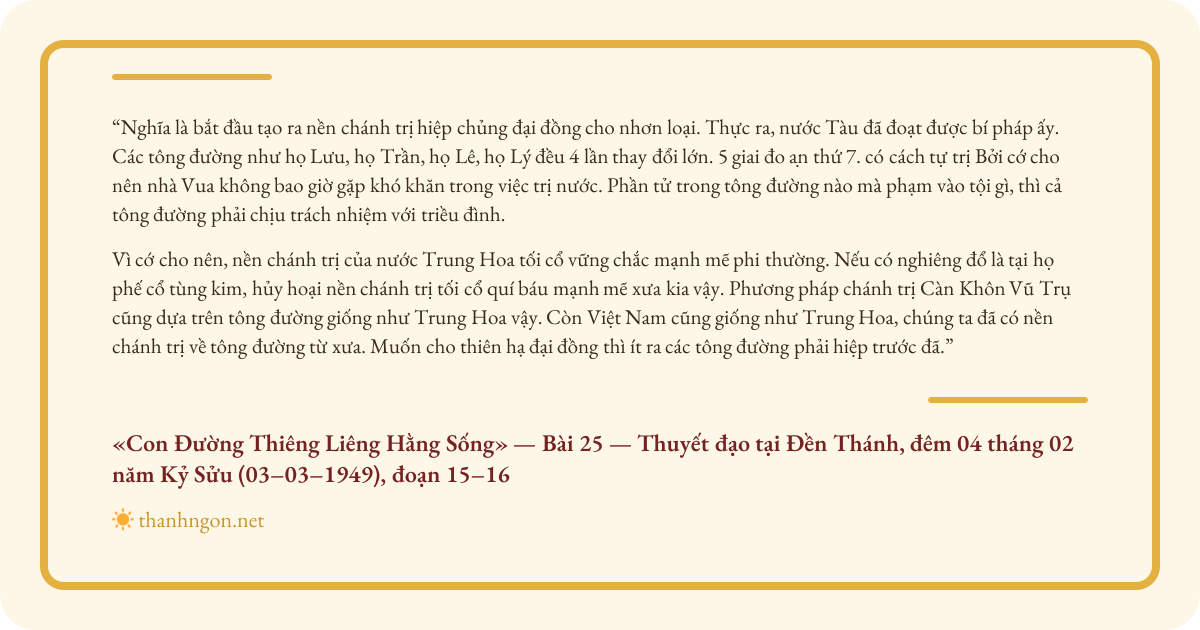 “Nghĩa là bắt đầu tạo ra nền chánh trị hiệp chủng đại đồng cho nhơn loại. Thực ra, nước Tàu đã đoạt được bí pháp ấy. Các tông đường như họ Lưu, họ Trần, họ Lê, họ Lý đều 4 lần thay đổi lớn. 5 giai đo ạn thứ 7. có cách tự trị Bởi cớ cho nên nhà Vua không bao giờ gặp khó khăn trong việc trị nước. Phần tử trong tông đường nào mà phạm vào tội gì, thì cả tông đường phải chịu trách nhiệm với triều đình.

Vì cớ cho nên, nền chánh trị của nước Trung Hoa tối cổ vững chắc mạnh mẽ phi thường. Nếu có nghiêng đổ là tại họ phế cổ tùng kim, hủy hoại nền chánh trị tối cổ quí báu mạnh mẽ xưa kia vậy. Phương pháp chánh trị Càn Khôn Vũ Trụ cũng dựa trên tông đường giống như Trung Hoa vậy. Còn Việt Nam cũng giống như Trung Hoa, chúng ta đã có nền chánh trị về tông đường từ xưa. Muốn cho thiên hạ đại đồng thì ít ra các tông đường phải hiệp trước đã.”

«Con Đường Thiêng Liêng Hằng Sống» — Bài 25 — Thuyết đạo tại Đền Thánh, đêm 04 tháng 02 năm Kỷ Sửu (03–03–1949), đoạn 15–16

thanhngon.net